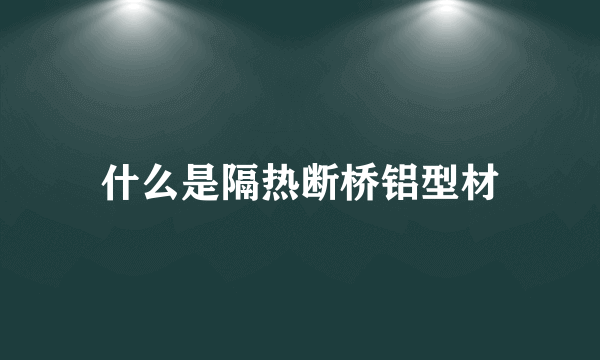 什么是隔热断桥铝型材